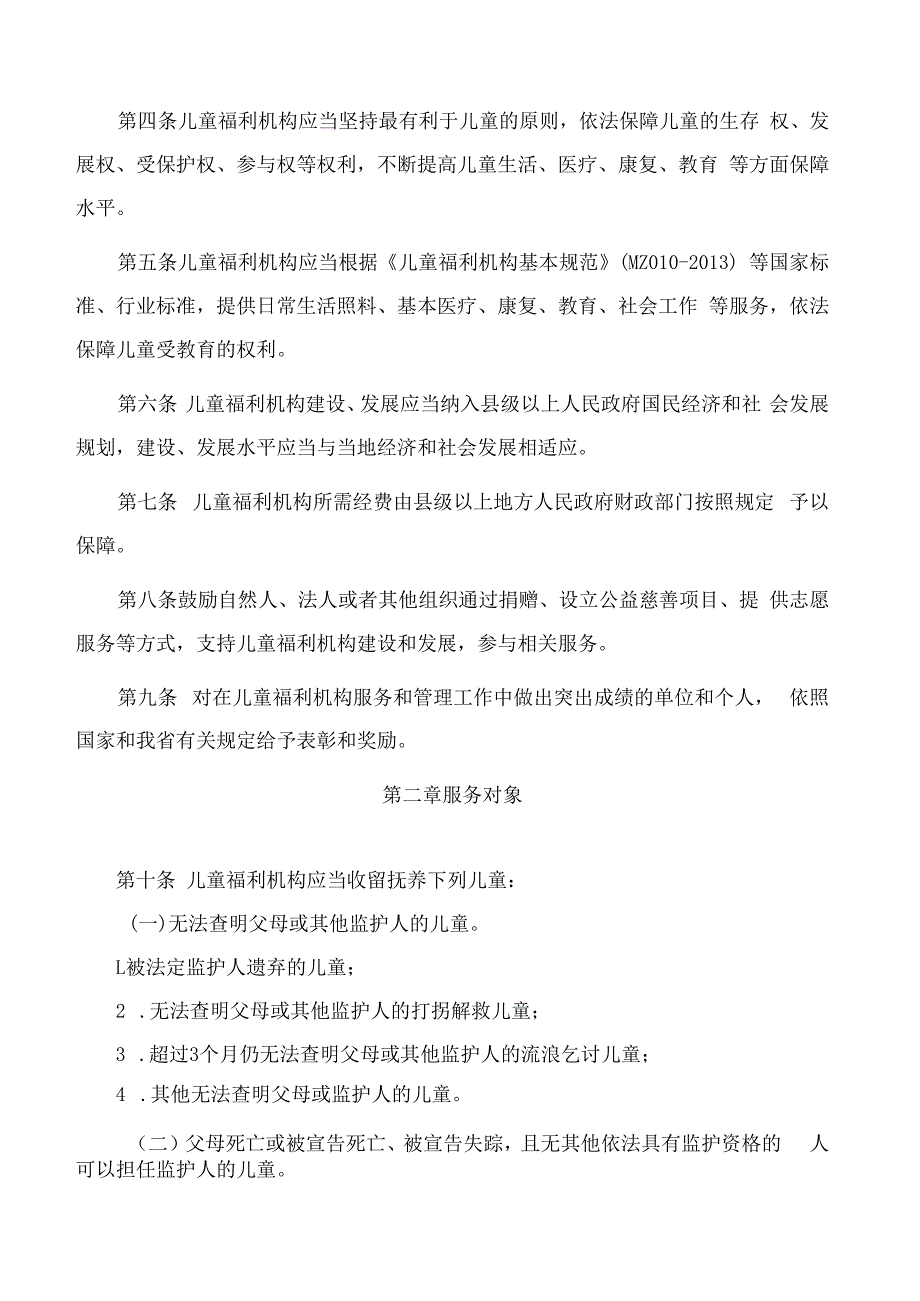 第四条儿童福利机构应当坚持最有利于儿童的原则，依法保障儿童的生存 权、发展权、受保护权、参与权等权利，不断提高儿童生活、医疗、康复、教育 等方面保障水平。

第五条儿童福利机构应当根据《儿童福利机构基本规范》(MZ010-2013) 等国家标准、行业标准，提供日常生活照料、基本医疗、康复、教育、社会工作 等服务，依法保障儿童受教育的权利。

第六条 儿童福利机构建设、发展应当纳入县级以上人民政府国民经济和社 会发展规划，建设、发展水平应当与当地经济和社会发展相适应。

第七条 儿童福利机构所需经费由县级以上地方人民政府财政部门按照规定 予以保障。

第八条鼓励自然人、法人或者其他组织通过捐赠、设立公益慈善项目、提 供志愿服务等方式，支持儿童福利机构建设和发展，参与相关服务。

第九条 对在儿童福利机构服务和管理工作中做出突出成绩的单位和个人， 依照国家和我省有关规定给予表彰和奖励。

第二章服务对象

第十条 儿童福利机构应当收留抚养下列儿童：

(一)无法查明父母或其他监护人的儿童。

L被法定监护人遗弃的儿童；

2 .无法查明父母或其他监护人的打拐解救儿童；

3 .超过3个月仍无法查明父母或其他监护人的流浪乞讨儿童；

4 .其他无法查明父母或监护人的儿童。

（二）父母死亡或被宣告死亡、被宣告失踪，且无其他依法具有监护资格的 人可以担任监护人的儿童。